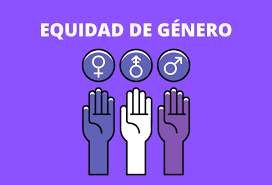 EQUIDAD DE GÉNERO